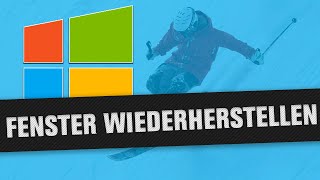 FENSTER WIEDERHERSTELLEN